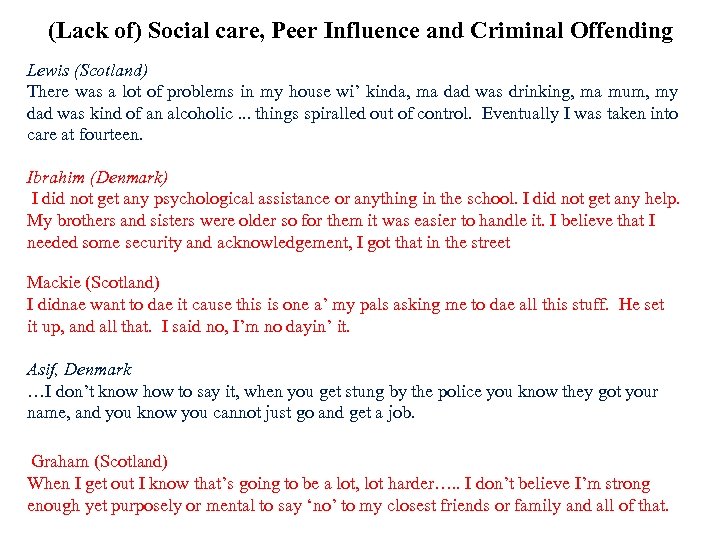 (Lack of) Social care, Peer Influence and Criminal Offending

Lewis (Scotland)
There was a lot of problems in my house wi' kinda, ma dad was drinking, ma mum, my dad was kind of an alcoholic ... things spiralled out of control. Eventually I was taken into care at fourteen.

Ibrahim (Denmark)
I did not get any psychological assistance or anything in the school. I did not get any help. My brothers and sisters were older so for them it was easier to handle it. I believe that I needed some security and acknowledgement, I got that in the street

Mackie (Scotland)
I didnae want to dae it cause this is one a' my pals asking me to dae all this stuff. He set it up, and all that. I said no, I'm no dayin' it.

Asif, Denmark
…I don't know how to say it, when you get stung by the police you know they got your name, and you know you cannot just go and get a job.

Graham (Scotland)
When I get out I know that's going to be a lot, lot harder….. I don't believe I'm strong enough yet purposely or mental to say 'no' to my closest friends or family and all of that.